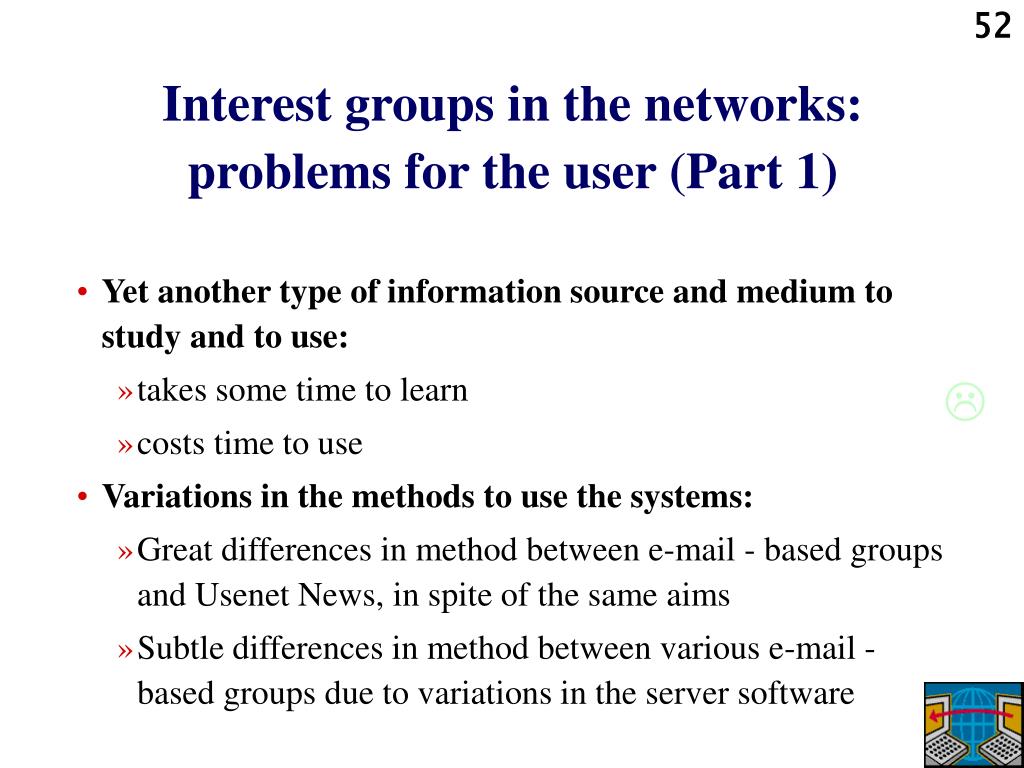 52

Interest groups in the networks: problems for the user (Part 1)

• Yet another type of information source and medium to study and to use:

» takes some time to learn

» costs time to use

• Variations in the methods to use the systems:

» Great differences in method between e-mail - based groups and Usenet News, in spite of the same aims

» Subtle differences in method between various e-mail - based groups due to variations in the server software